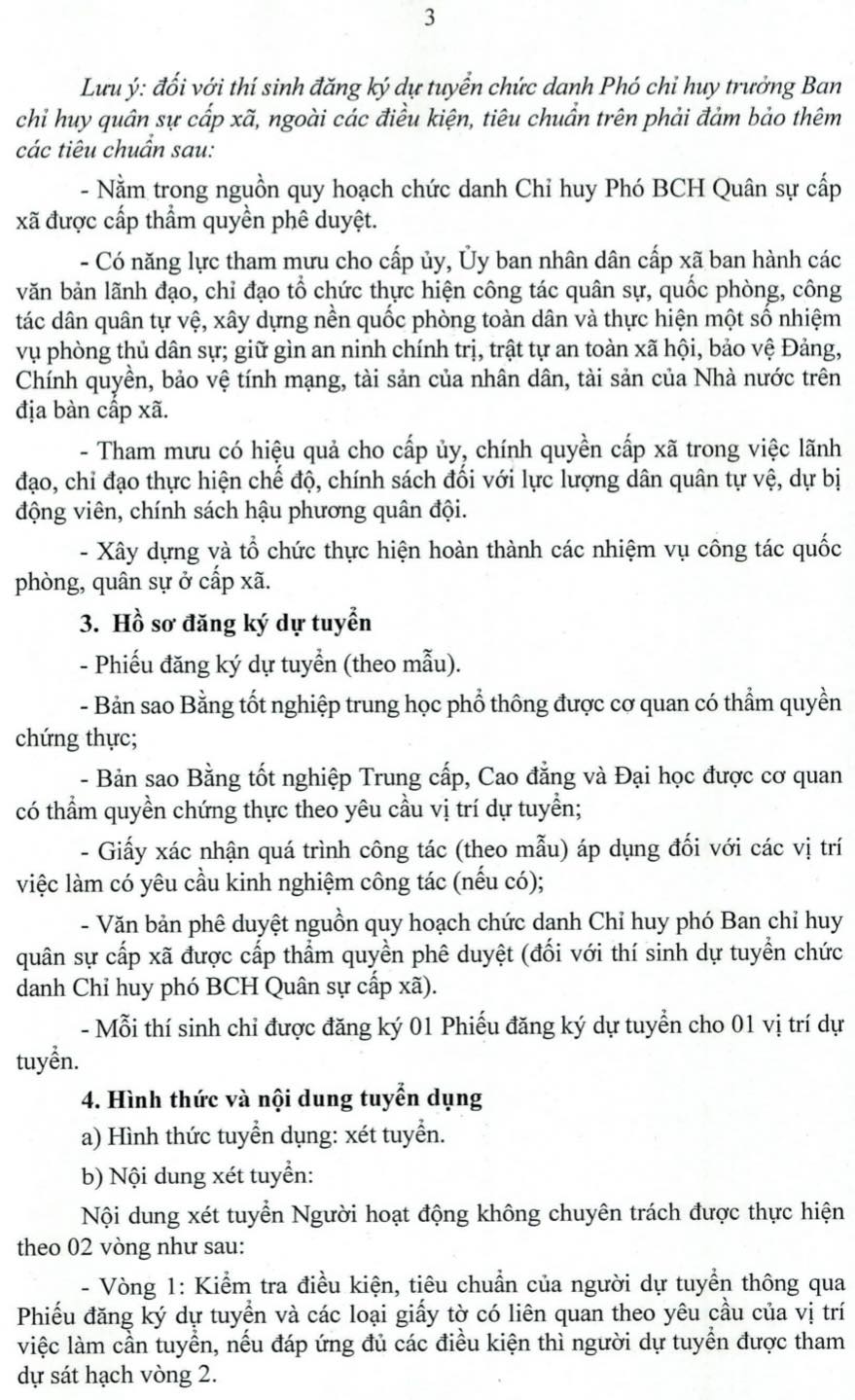 3

Lưu ý: đối với thí sinh đăng ký dự tuyển chức danh Phó chỉ huy trưởng Ban chỉ huy quân sự cấp xã, ngoài các điều kiện, tiêu chuẩn trên phải đảm bảo thêm các tiêu chuẩn sau:

- Nằm trong nguồn quy hoạch chức danh Chỉ huy Phó BCH Quân sự cấp xã được cấp thẩm quyền phê duyệt.

- Có năng lực tham mưu cho cấp ủy, Ủy ban nhân dân cấp xã ban hành các văn bản lãnh đạo, chỉ đạo tổ chức thực hiện công tác quân sự, quốc phòng, công tác dân quân tự vệ, xây dựng nền quốc phòng toàn dân và thực hiện một số nhiệm vụ phòng thủ dân sự; giữ gìn an ninh chính trị, trật tự an toàn xã hội, bảo vệ Đảng, Chính quyền, bảo vệ tính mạng, tài sản của nhân dân, tài sản của Nhà nước trên địa bàn cấp xã.

- Tham mưu có hiệu quả cho cấp ủy, chính quyền cấp xã trong việc lãnh đạo, chỉ đạo thực hiện chế độ, chính sách đối với lực lượng dân quân tự vệ, dự bị động viên, chính sách hậu phương quân đội.

- Xây dựng và tổ chức thực hiện hoàn thành các nhiệm vụ công tác quốc phòng, quân sự ở cấp xã.

3. Hồ sơ đăng ký dự tuyển

- Phiếu đăng ký dự tuyển (theo mẫu).

- Bản sao Bằng tốt nghiệp trung học phổ thông được cơ quan có thẩm quyền chứng thực;

- Bản sao Bằng tốt nghiệp Trung cấp, Cao đẳng và Đại học được cơ quan có thẩm quyền chứng thực theo yêu cầu vị trí dự tuyển;

- Giấy xác nhận quá trình công tác (theo mẫu) áp dụng đối với các vị trí việc làm có yêu cầu kinh nghiệm công tác (nếu có);

- Văn bản phê duyệt nguồn quy hoạch chức danh Chỉ huy phó Ban chỉ huy quân sự cấp xã được cấp thẩm quyền phê duyệt (đối với thí sinh dự tuyển chức danh Chỉ huy phó BCH Quân sự cấp xã).

- Mỗi thí sinh chỉ được đăng ký 01 Phiếu đăng ký dự tuyển cho 01 vị trí dự tuyển.

4. Hình thức và nội dung tuyển dụng

a) Hình thức tuyển dụng: xét tuyển.

b) Nội dung xét tuyển:

Nội dung xét tuyển Người hoạt động không chuyên trách được thực hiện theo 02 vòng như sau:

- Vòng 1: Kiểm tra điều kiện, tiêu chuẩn của người dự tuyển thông qua Phiếu đăng ký dự tuyển và các loại giấy tờ có liên quan theo yêu cầu của vị trí việc làm cần tuyển, nếu đáp ứng đủ các điều kiện thì người dự tuyển được tham dự sát hạch vòng 2.